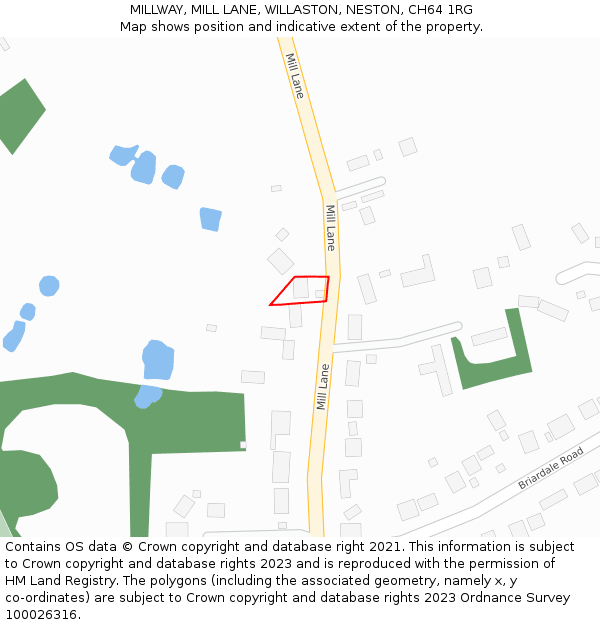 MILLWAY, MILL LANE, WILLASTON, NESTON, CH64 1RG
Map shows position and indicative extent of the property.

Mill Lane
Mill Lane
Mill Lane
Briardale Road

Contains OS data © Crown copyright and database right 2021. This information is subject to Crown copyright and database rights 2023 and is reproduced with the permission of HM Land Registry. The polygons (including the associated geometry, namely x, y co-ordinates) are subject to Crown copyright and database rights 2023 Ordnance Survey 100026316.